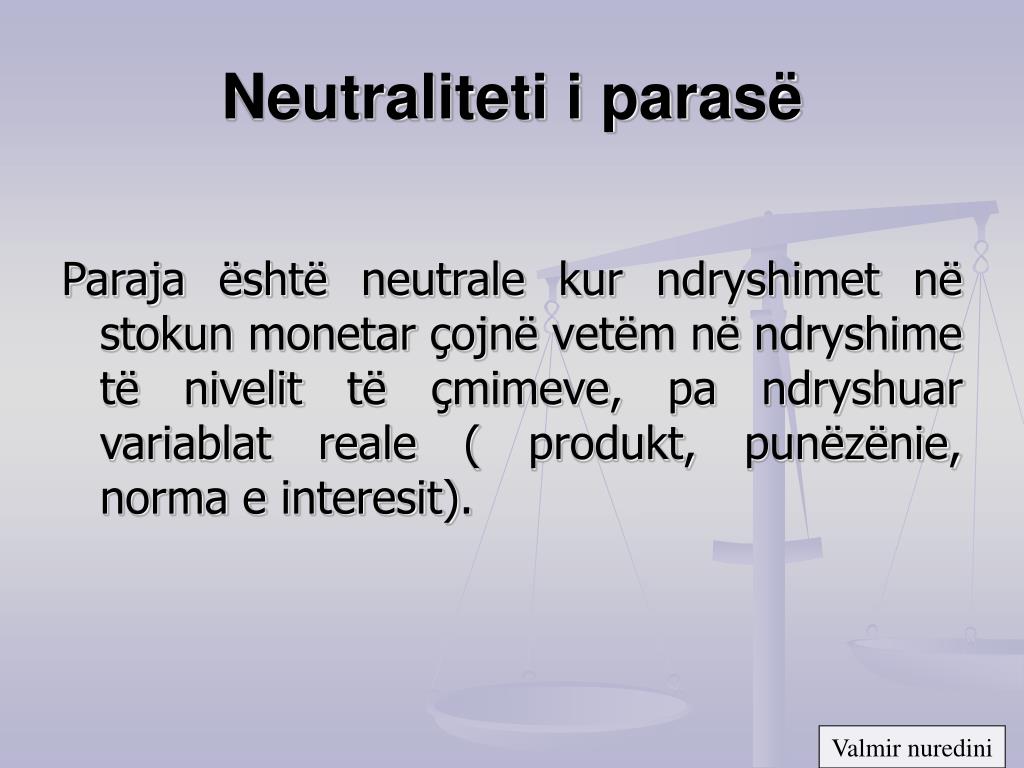 Neutraliteti i parasë

Paraja është neutrale kur ndryshimet në stokun monetar çojnë vetëm në ndryshime të nivelit të çmimeve, pa ndryshuar variablat reale ( produkt, punëzënie, norma e interesit).

Valmir nuredini